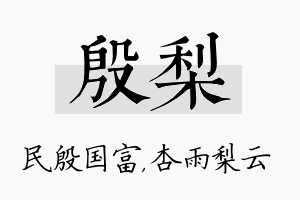 殷梨

民殷国富,杏雨梨云